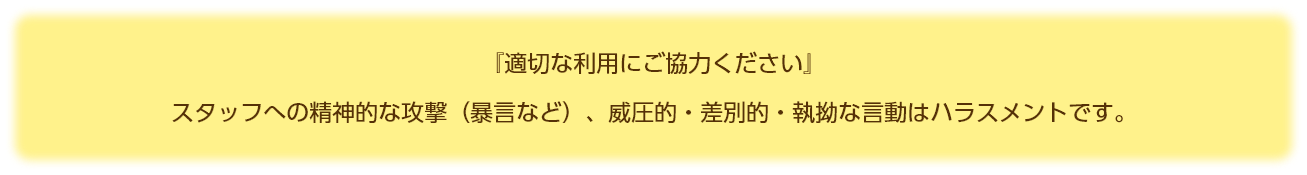 『適切な利用にご協力ください』

スタッフへの精神的な攻撃（暴言など）、威圧的・差別的・執拗な言動はハラスメントです。